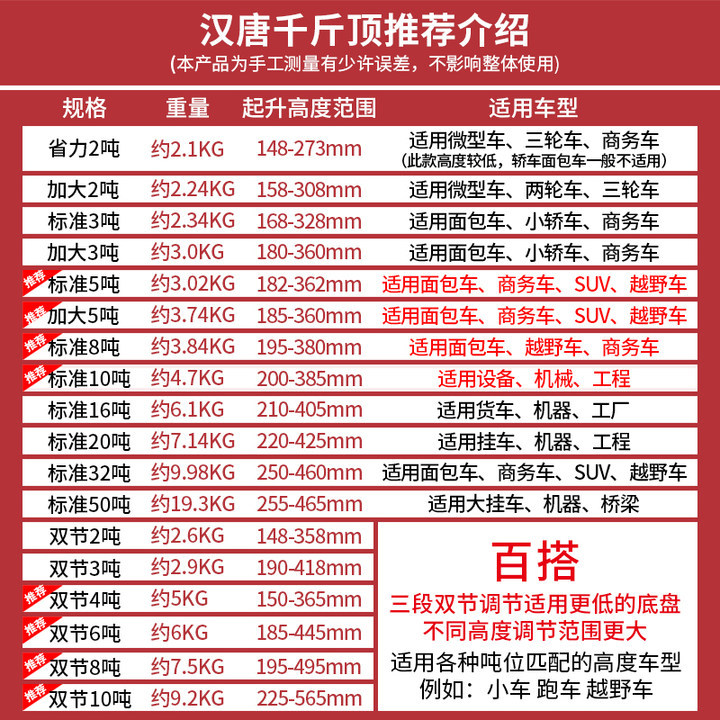 汉唐千斤顶推荐介绍
(本产品为手工测量有少许误差，不影响整体使用)

| 规格 | 重量 | 起升高度范围 | 适用车型 |
|---|---|---|---|
| 省力2吨 | 约2.1KG | 148-273mm | 适用微型车、三轮车、商务车 (此款高度较低，轿车面包车一般不适用) |
| 加大2吨 | 约2.24KG | 158-308mm | 适用微型车、两轮车、三轮车 |
| 标准3吨 | 约2.34KG | 168-328mm | 适用面包车、小轿车、商务车 |
| 加大3吨 | 约3.0KG | 180-360mm | 适用面包车、小轿车、商务车 |
| 推荐 标准5吨 | 约3.02KG | 182-362mm | 适用面包车、商务车、SUV、越野车 |
| 推荐 加大5吨 | 约3.74KG | 185-360mm | 适用面包车、商务车、SUV、越野车 |
| 推荐 标准8吨 | 约3.84KG | 195-380mm | 适用面包车、越野车、商务车 |
| 推荐 标准10吨 | 约4.7KG | 200-385mm | 适用设备、机械、工程 |
| 标准16吨 | 约6.1KG | 210-405mm | 适用货车、机器、工厂 |
| 标准20吨 | 约7.14KG | 220-425mm | 适用挂车、机器、工程 |
| 标准32吨 | 约9.98KG | 250-460mm | 适用面包车、商务车、SUV、越野车 |
| 标准50吨 | 约19.3KG | 255-465mm | 适用大挂车、机器、桥梁 |
| 双节2吨 | 约2.6KG | 148-358mm | |
| 双节3吨 | 约2.9KG | 190-418mm | |
| 推荐 双节4吨 | 约5KG | 150-365mm | |
| 推荐 双节6吨 | 约6KG | 185-445mm | |
| 推荐 双节8吨 | 约7.5KG | 195-495mm | |
| 推荐 双节10吨 | 约9.2KG | 225-565mm | |

百搭
三段双节调节适用更低的底盘
不同高度调节范围更大
适用各种吨位匹配的高度车型
例如：小车 跑车 越野车